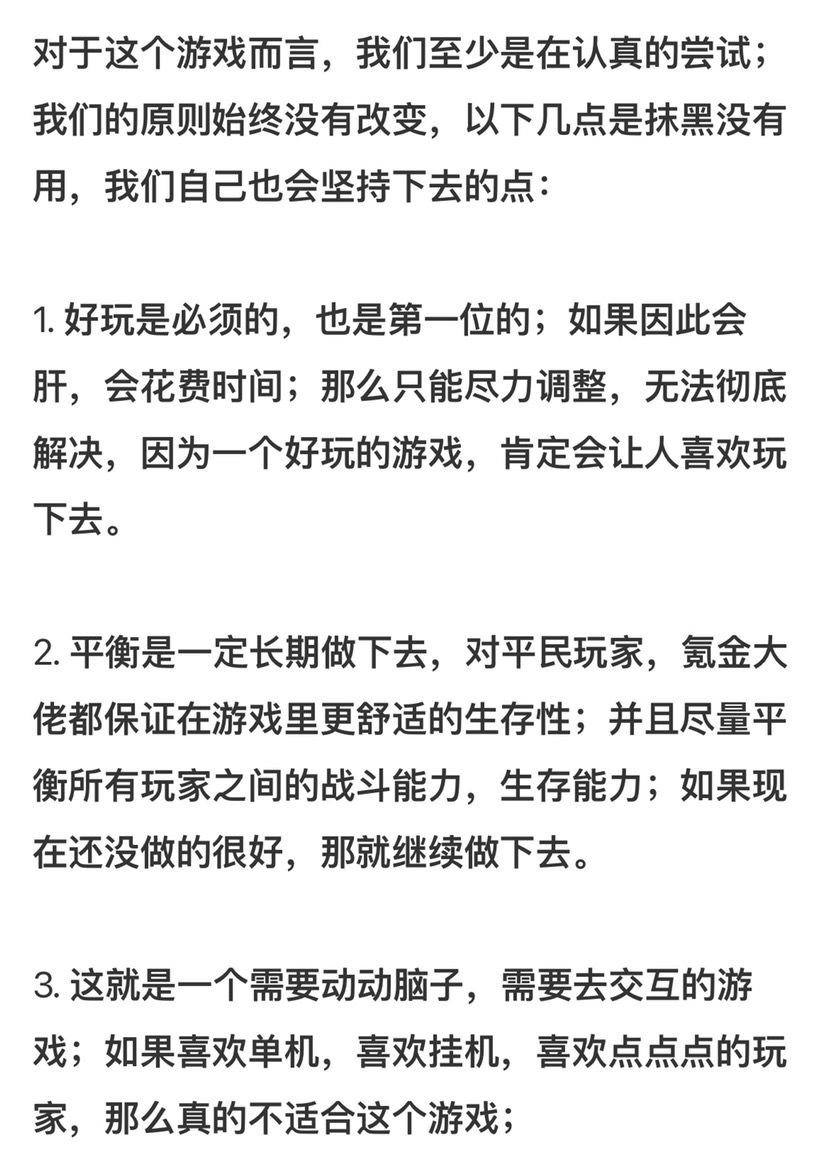 对于这个游戏而言，我们至少是在认真的尝试；我们的原则始终没有改变，以下几点是抹黑没有用，我们自己也会坚持下去的点：

1. 好玩是必须的，也是第一位的；如果因此会肝，会花费时间；那么只能尽力调整，无法彻底解决，因为一个好玩的游戏，肯定会让人喜欢玩下去。

2. 平衡是一定长期做下去，对平民玩家，氪金大佬都保证在游戏里更舒适的生存性；并且尽量平衡所有玩家之间的战斗能力，生存能力；如果现在还没做的很好，那就继续做下去。

3. 这就是一个需要动动脑子，需要去交互的游戏；如果喜欢单机，喜欢挂机，喜欢点点点的玩家，那么真的不适合这个游戏；